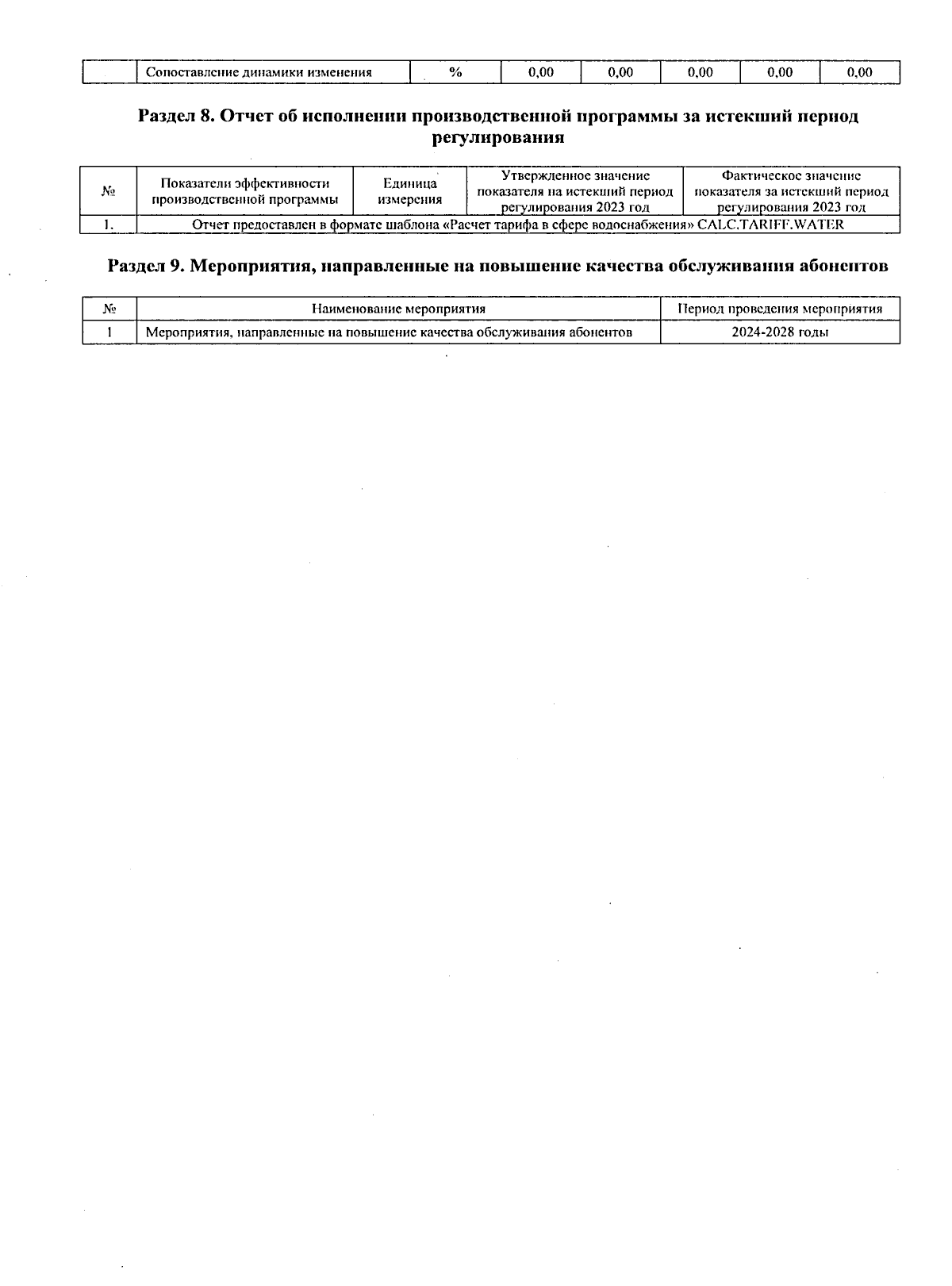 | | Сопоставление динамики изменения | % | 0,00 | 0,00 | 0,00 | 0,00 | 0,00 |
|---|---|---|---|---|---|---|---|

Раздел 8. Отчет об исполнении производственной программы за истекший период регулирования

| № | Показатели эффективности производственной программы | Единица измерения | Утвержденное значение показателя на истекший период регулирования 2023 год | Фактическое значение показателя за истекший период регулирования 2023 год |
|---|---|---|---|---|
| 1. | Отчет предоставлен в формате шаблона «Расчет тарифа в сфере водоснабжения» CALC.TARIFF.WATER | | | |

Раздел 9. Мероприятия, направленные на повышение качества обслуживания абонентов

| № | Наименование мероприятия | Период проведения мероприятия |
|---|---|---|
| 1 | Мероприятия, направленные на повышение качества обслуживания абонентов | 2024-2028 годы |